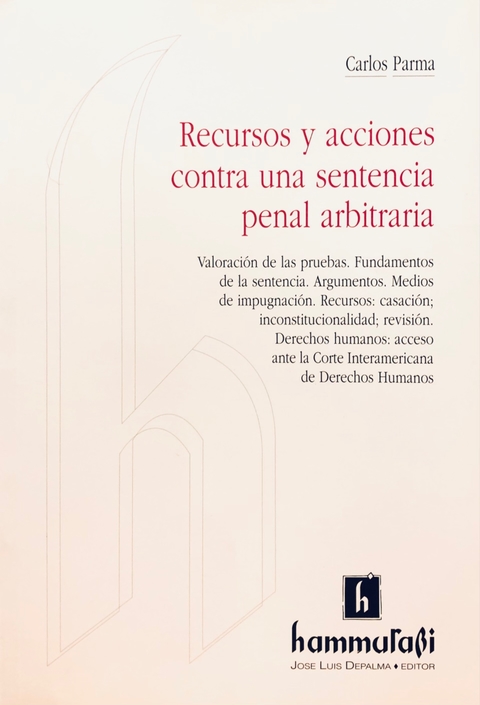 Carlos Parma

Recursos y acciones contra una sentencia penal arbitraria

Valoración de las pruebas. Fundamentos de la sentencia. Argumentos. Medios de impugnación. Recursos: casación; inconstitucionalidad; revisión. Derechos humanos: acceso ante la Corte Interamericana de Derechos Humanos

h

hammurabi

JOSE LUIS DEPALMA ♦ EDITOR